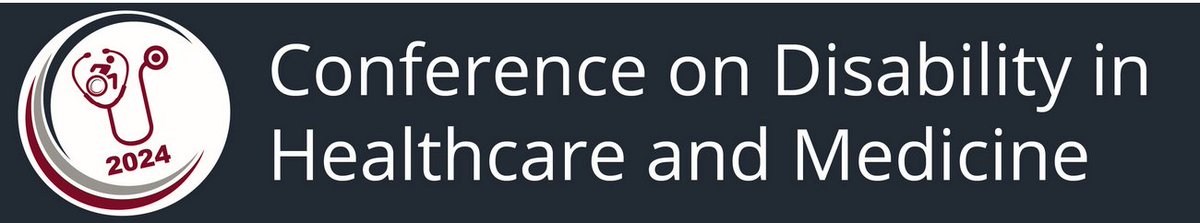 2024

Conference on Disability in Healthcare and Medicine